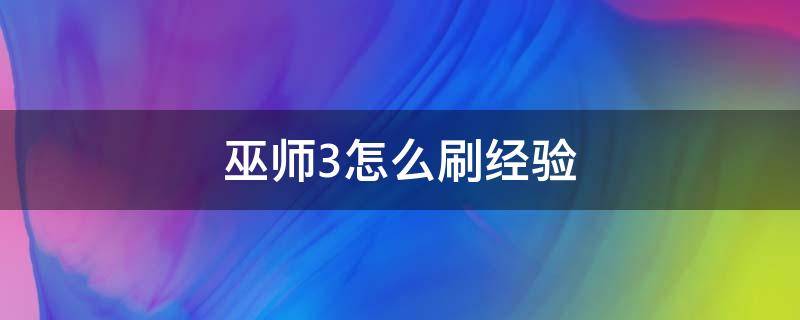 巫师3怎么刷经验